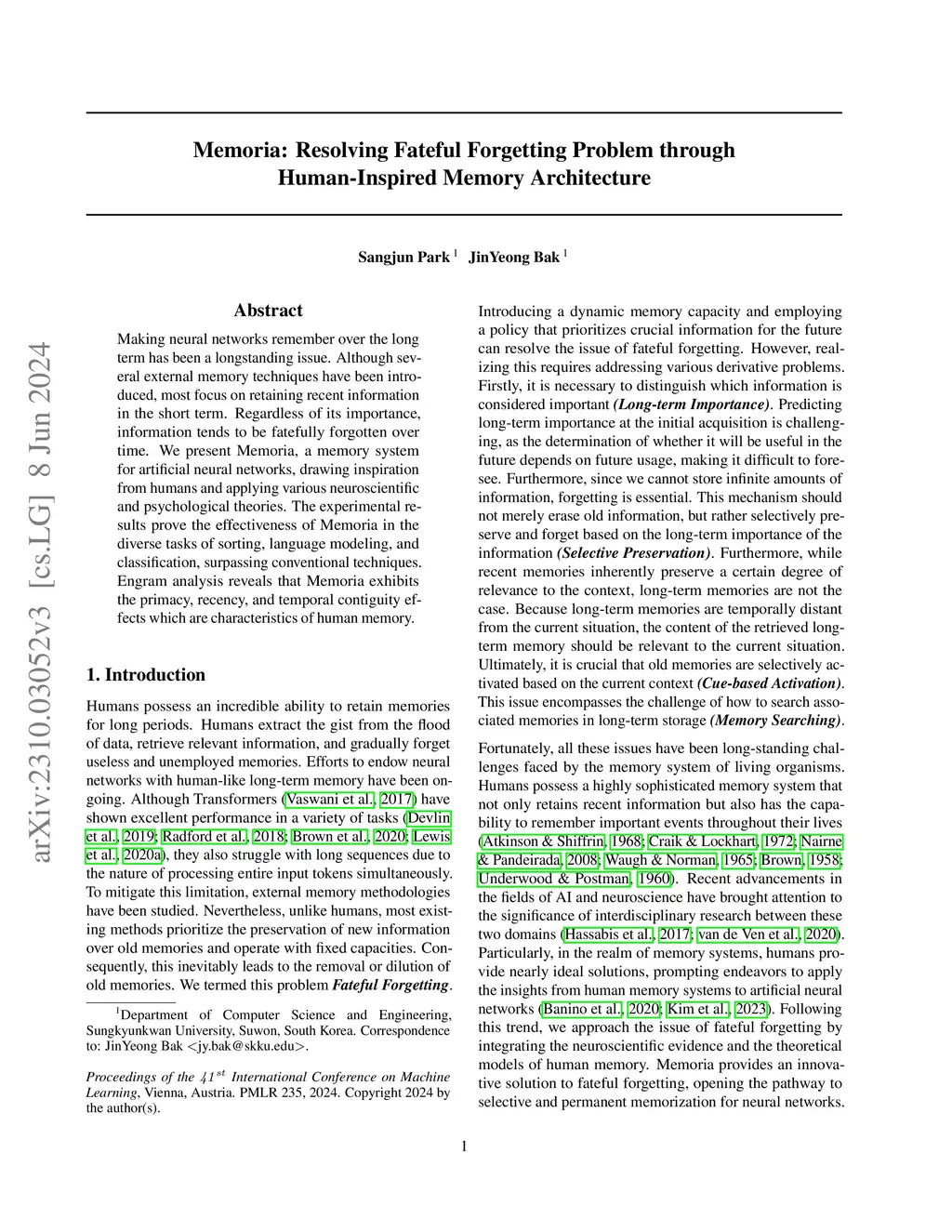 arXiv:2310.03052v3 [cs.LG] 8 Jun 2024

Memoria: Resolving Fateful Forgetting Problem through Human-Inspired Memory Architecture

Sangjun Park $^1$ JinYeong Bak $^1$

Abstract

Making neural networks remember over the long term has been a longstanding issue. Although several external memory techniques have been introduced, most focus on retaining recent information in the short term. Regardless of its importance, information tends to be fatefully forgotten over time. We present Memoria, a memory system for artificial neural networks, drawing inspiration from humans and applying various neuroscientific and psychological theories. The experimental results prove the effectiveness of Memoria in the diverse tasks of sorting, language modeling, and classification, surpassing conventional techniques. Engram analysis reveals that Memoria exhibits the primacy, recency, and temporal contiguity effects which are characteristics of human memory.

1. Introduction

Humans possess an incredible ability to retain memories for long periods. Humans extract the gist from the flood of data, retrieve relevant information, and gradually forget useless and unemployed memories. Efforts to endow neural networks with human-like long-term memory have been ongoing. Although Transformers (Vaswani et al., 2017) have shown excellent performance in a variety of tasks (Devlin et al., 2019; Radford et al., 2018; Brown et al., 2020; Lewis et al., 2020a), they also struggle with long sequences due to the nature of processing entire input tokens simultaneously. To mitigate this limitation, external memory methodologies have been studied. Nevertheless, unlike humans, most existing methods prioritize the preservation of new information over old memories and operate with fixed capacities. Consequently, this inevitably leads to the removal or dilution of old memories. We termed this problem Fateful Forgetting.

$^1$Department of Computer Science and Engineering, Sungkyunkwan University, Suwon, South Korea. Correspondence to: JinYeong Bak <jy.bak@skku.edu>.

Proceedings of the $41^{st}$ International Conference on Machine Learning, Vienna, Austria. PMLR 235, 2024. Copyright 2024 by the author(s).

Introducing a dynamic memory capacity and employing a policy that prioritizes crucial information for the future can resolve the issue of fateful forgetting. However, realizing this requires addressing various derivative problems. Firstly, it is necessary to distinguish which information is considered important (Long-term Importance). Predicting long-term importance at the initial acquisition is challenging, as the determination of whether it will be useful in the future depends on future usage, making it difficult to foresee. Furthermore, since we cannot store infinite amounts of information, forgetting is essential. This mechanism should not merely erase old information, but rather selectively preserve and forget based on the long-term importance of the information (Selective Preservation). Furthermore, while recent memories inherently preserve a certain degree of relevance to the context, long-term memories are not the case. Because long-term memories are temporally distant from the current situation, the content of the retrieved long-term memory should be relevant to the current situation. Ultimately, it is crucial that old memories are selectively activated based on the current context (Cue-based Activation). This issue encompasses the challenge of how to search associated memories in long-term storage (Memory Searching).

Fortunately, all these issues have been long-standing challenges faced by the memory system of living organisms. Humans possess a highly sophisticated memory system that not only retains recent information but also has the capability to remember important events throughout their lives (Atkinson & Shiffrin, 1968; Craik & Lockhart, 1972; Nairne & Pandeirada, 2008; Waugh & Norman, 1965; Brown, 1958; Underwood & Postman, 1960). Recent advancements in the fields of AI and neuroscience have brought attention to the significance of interdisciplinary research between these two domains (Hassabis et al., 2017; van de Ven et al., 2020). Particularly, in the realm of memory systems, humans provide nearly ideal solutions, prompting endeavors to apply the insights from human memory systems to artificial neural networks (Banino et al., 2020; Kim et al., 2023). Following this trend, we approach the issue of fateful forgetting by integrating the neuroscientific evidence and the theoretical models of human memory. Memoria provides an innovative solution to fateful forgetting, opening the pathway to selective and permanent memorization for neural networks.

1